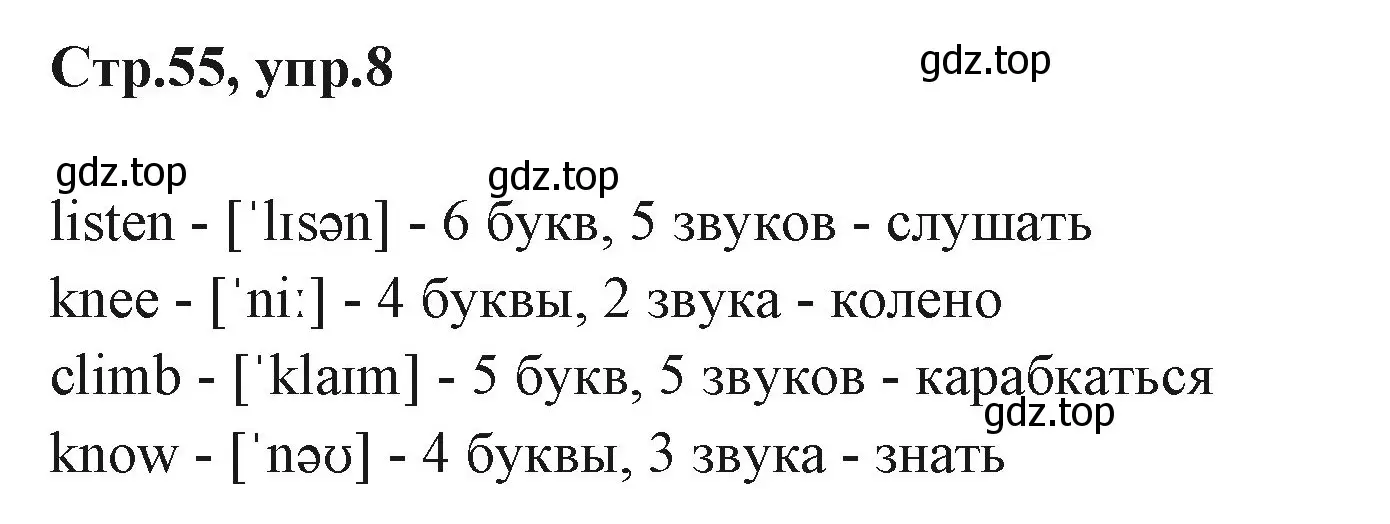 Стр.55, упр.8

gdz.top

gdz.top

gdz.top

listen - [ˈlɪsən] - 6 букв, 5 звуков - слушать

knee - [ˈniː] - 4 буквы, 2 звука - колено

climb - [ˈklaɪm] - 5 букв, 5 звуков - карабкаться

gdz.top

know - [ˈnəʊ] - 4 буквы, 3 звука - знать